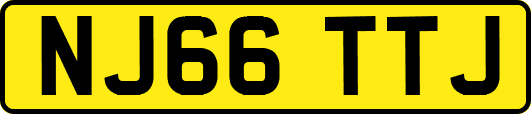 NJ66 TTJ